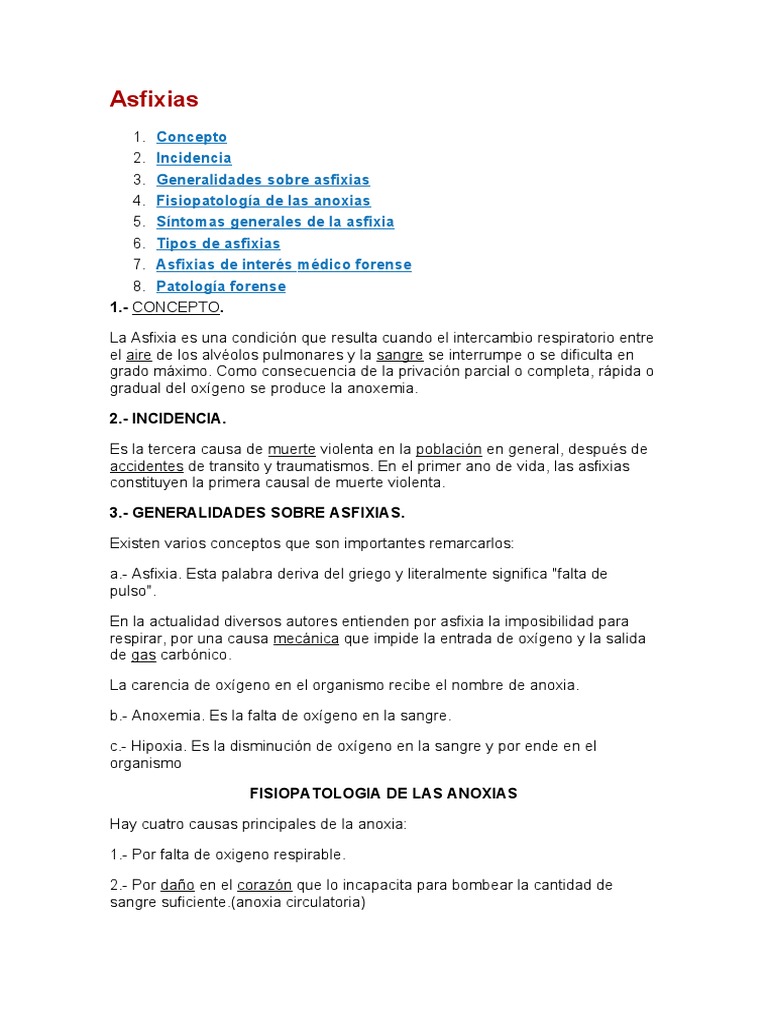 Asfixias

1. Concepto
2. Incidencia
3. Generalidades sobre asfixias
4. Fisiopatología de las anoxias
5. Síntomas generales de la asfixia
6. Tipos de asfixias
7. Asfixias de interés médico forense
8. Patología forense

1.- CONCEPTO.

La Asfixia es una condición que resulta cuando el intercambio respiratorio entre el aire de los alvéolos pulmonares y la sangre se interrumpe o se dificulta en grado máximo. Como consecuencia de la privación parcial o completa, rápida o gradual del oxígeno se produce la anoxemia.

2.- INCIDENCIA.

Es la tercera causa de muerte violenta en la población en general, después de accidentes de transito y traumatismos. En el primer ano de vida, las asfixias constituyen la primera causal de muerte violenta.

3.- GENERALIDADES SOBRE ASFIXIAS.

Existen varios conceptos que son importantes remarcarlos:

a.- Asfixia. Esta palabra deriva del griego y literalmente significa "falta de pulso".

En la actualidad diversos autores entienden por asfixia la imposibilidad para respirar, por una causa mecánica que impide la entrada de oxígeno y la salida de gas carbónico.

La carencia de oxígeno en el organismo recibe el nombre de anoxia.

b.- Anoxemia. Es la falta de oxígeno en la sangre.

c.- Hipoxia. Es la disminución de oxígeno en la sangre y por ende en el organismo

FISIOPATOLOGIA DE LAS ANOXIAS

Hay cuatro causas principales de la anoxia:

1.- Por falta de oxigeno respirable.

2.- Por daño en el corazón que lo incapacita para bombear la cantidad de sangre suficiente.(anoxia circulatoria)